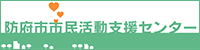 防府市市民活動支援センター